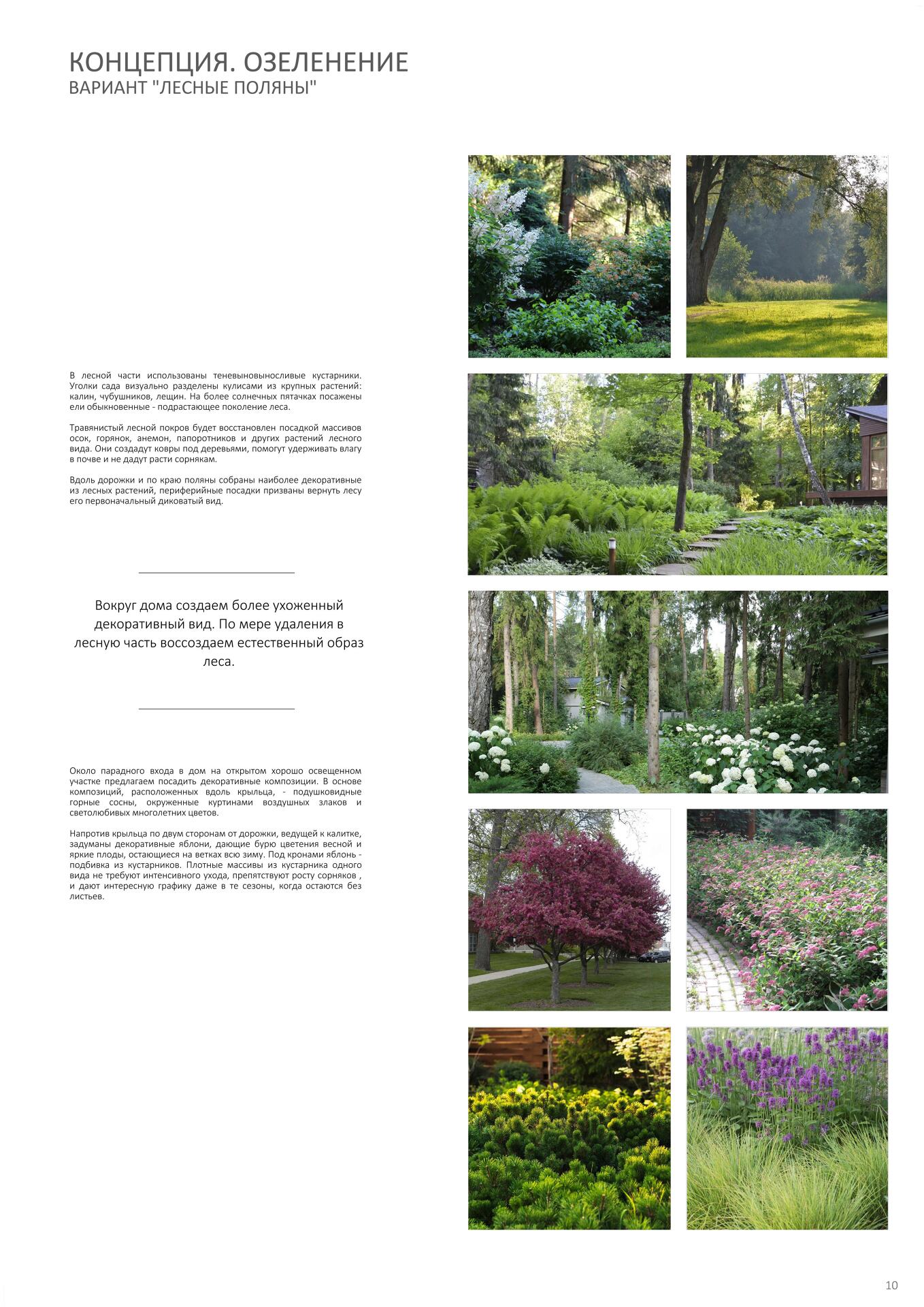 КОНЦЕПЦИЯ. ОЗЕЛЕНЕНИЕ
ВАРИАНТ "ЛЕСНЫЕ ПОЛЯНЫ"

В лесной части использованы теневыновыносливые кустарники. Уголки сада визуально разделены кулисами из крупных растений: калин, чубушников, лещин. На более солнечных пятачках посажены ели обыкновенные - подрастающее поколение леса.

Травянистый лесной покров будет восстановлен посадкой массивов осок, горянок, анемон, папоротников и других растений лесного вида. Они создадут ковры под деревьями, помогут удерживать влагу в почве и не дадут расти сорнякам.

Вдоль дорожки и по краю поляны собраны наиболее декоративные из лесных растений, периферийные посадки призваны вернуть лесу его первоначальный диковатый вид.

Вокруг дома создаем более ухоженный декоративный вид. По мере удаления в лесную часть воссоздаем естественный образ леса.

Около парадного входа в дом на открытом хорошо освещенном участке предлагаем посадить декоративные композиции. В основе композиций, расположенных вдоль крыльца, - подушковидные горные сосны, окруженные куртинами воздушных злаков и светолюбивых многолетних цветов.

Напротив крыльца по двум сторонам от дорожки, ведущей к калитке, задуманы декоративные яблони, дающие бурю цветения весной и яркие плоды, остающиеся на ветках всю зиму. Под кронами яблонь - подбивка из кустарников. Плотные массивы из кустарника одного вида не требуют интенсивного ухода, препятствуют росту сорняков , и дают интересную графику даже в те сезоны, когда остаются без листьев.

10